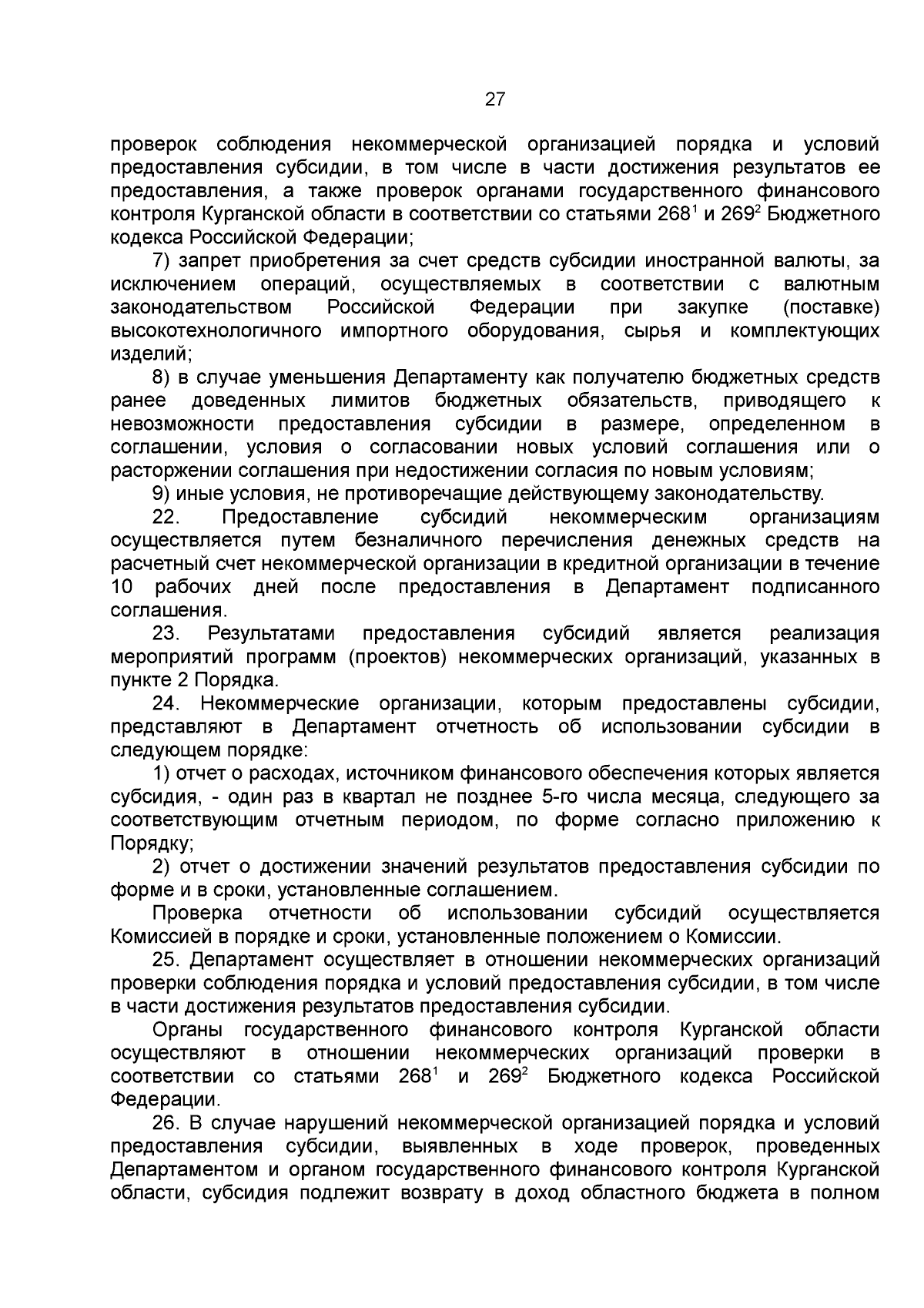 27

проверок соблюдения некоммерческой организацией порядка и условий предоставления субсидии, в том числе в части достижения результатов ее предоставления, а также проверок органами государственного финансового контроля Курганской области в соответствии со статьями $268^1$ и $269^2$ Бюджетного кодекса Российской Федерации;

7) запрет приобретения за счет средств субсидии иностранной валюты, за исключением операций, осуществляемых в соответствии с валютным законодательством Российской Федерации при закупке (поставке) высокотехнологичного импортного оборудования, сырья и комплектующих изделий;

8) в случае уменьшения Департаменту как получателю бюджетных средств ранее доведенных лимитов бюджетных обязательств, приводящего к невозможности предоставления субсидии в размере, определенном в соглашении, условия о согласовании новых условий соглашения или о расторжении соглашения при недостижении согласия по новым условиям;

9) иные условия, не противоречащие действующему законодательству.

22. Предоставление субсидий некоммерческим организациям осуществляется путем безналичного перечисления денежных средств на расчетный счет некоммерческой организации в кредитной организации в течение 10 рабочих дней после предоставления в Департамент подписанного соглашения.

23. Результатами предоставления субсидий является реализация мероприятий программ (проектов) некоммерческих организаций, указанных в пункте 2 Порядка.

24. Некоммерческие организации, которым предоставлены субсидии, представляют в Департамент отчетность об использовании субсидии в следующем порядке:

1) отчет о расходах, источником финансового обеспечения которых является субсидия, - один раз в квартал не позднее 5-го числа месяца, следующего за соответствующим отчетным периодом, по форме согласно приложению к Порядку;

2) отчет о достижении значений результатов предоставления субсидии по форме и в сроки, установленные соглашением.

Проверка отчетности об использовании субсидий осуществляется Комиссией в порядке и сроки, установленные положением о Комиссии.

25. Департамент осуществляет в отношении некоммерческих организаций проверки соблюдения порядка и условий предоставления субсидии, в том числе в части достижения результатов предоставления субсидии.

Органы государственного финансового контроля Курганской области осуществляют в отношении некоммерческих организаций проверки в соответствии со статьями $268^1$ и $269^2$ Бюджетного кодекса Российской Федерации.

26. В случае нарушений некоммерческой организацией порядка и условий предоставления субсидии, выявленных в ходе проверок, проведенных Департаментом и органом государственного финансового контроля Курганской области, субсидия подлежит возврату в доход областного бюджета в полном